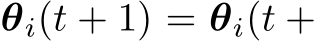 $\boldsymbol{\theta}_i(t+1) = \boldsymbol{\theta}_i(t+$